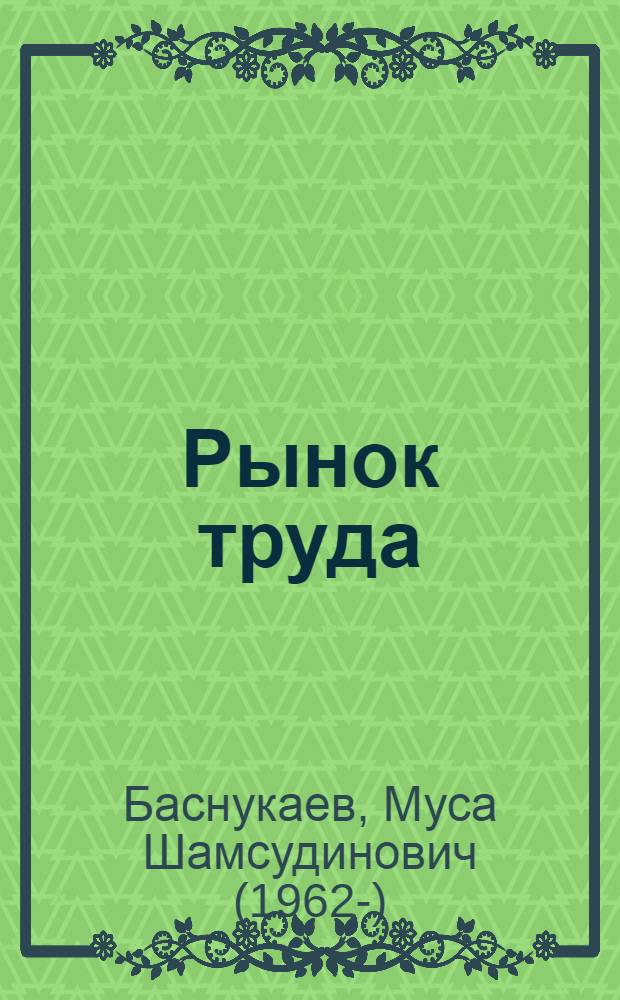 Рынок труда

Баснукаев, Муса Шамсудинович (1962-)